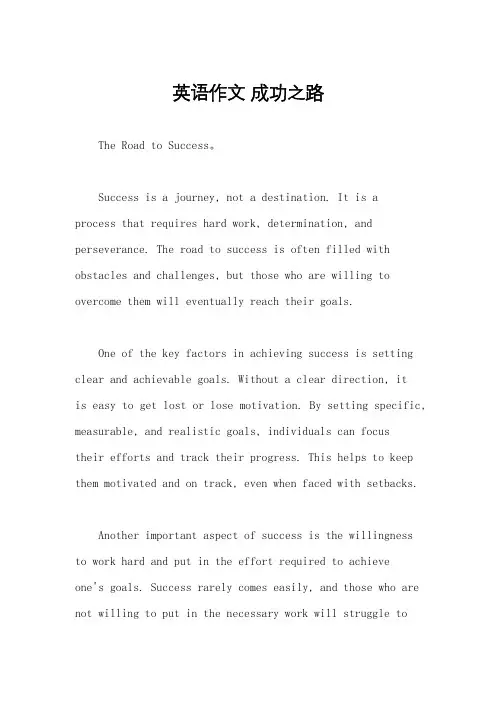 英语作文 成功之路

The Road to Success。

Success is a journey, not a destination. It is a process that requires hard work, determination, and perseverance. The road to success is often filled with obstacles and challenges, but those who are willing to overcome them will eventually reach their goals.

One of the key factors in achieving success is setting clear and achievable goals. Without a clear direction, it is easy to get lost or lose motivation. By setting specific, measurable, and realistic goals, individuals can focus their efforts and track their progress. This helps to keep them motivated and on track, even when faced with setbacks.

Another important aspect of success is the willingness to work hard and put in the effort required to achieve one's goals. Success rarely comes easily, and those who are not willing to put in the necessary work will struggle to